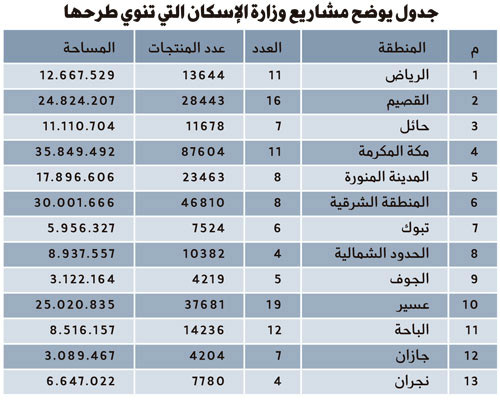 جدول يوضح مشاريع وزارة الإسكان التي تنوي طرحها

| م | المنطقة | العدد | عدد المنتجات | المساحة |
|---|---|---|---|---|
| 1 | الرياض | 11 | 13644 | 12.667.529 |
| 2 | القصيم | 16 | 28443 | 24.824.207 |
| 3 | حائل | 7 | 11678 | 11.110.704 |
| 4 | مكة المكرمة | 11 | 87604 | 35.849.492 |
| 5 | المدينة المنورة | 8 | 23463 | 17.896.606 |
| 6 | المنطقة الشرقية | 8 | 46810 | 30.001.666 |
| 7 | تبوك | 6 | 7524 | 5.956.327 |
| 8 | الحدود الشمالية | 4 | 10382 | 8.937.557 |
| 9 | الجوف | 5 | 4219 | 3.122.164 |
| 10 | عسير | 19 | 37681 | 25.020.835 |
| 11 | الباحة | 12 | 14236 | 8.516.157 |
| 12 | جازان | 7 | 4204 | 3.089.467 |
| 13 | نجران | 4 | 7780 | 6.647.022 |